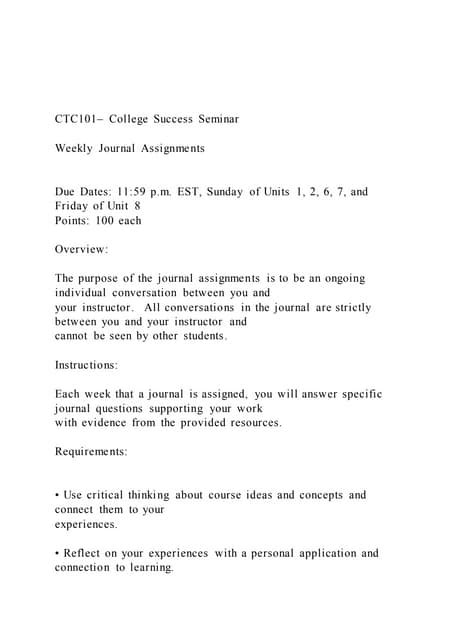 CTC101– College Success Seminar

Weekly Journal Assignments

Due Dates: 11:59 p.m. EST, Sunday of Units 1, 2, 6, 7, and Friday of Unit 8
Points: 100 each

Overview:

The purpose of the journal assignments is to be an ongoing individual conversation between you and your instructor. All conversations in the journal are strictly between you and your instructor and cannot be seen by other students.

Instructions:

Each week that a journal is assigned, you will answer specific journal questions supporting your work with evidence from the provided resources.

Requirements:

• Use critical thinking about course ideas and concepts and connect them to your experiences.

• Reflect on your experiences with a personal application and connection to learning.